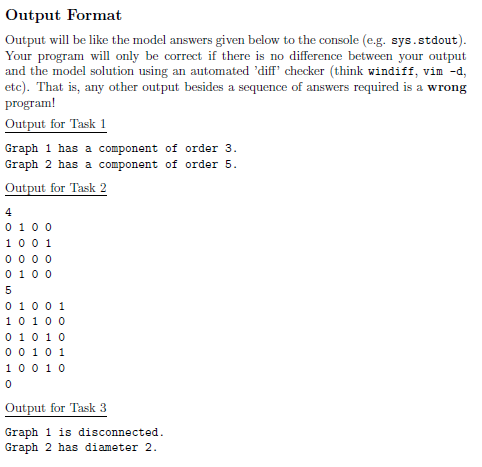 Output Format

Output will be like the model answers given below to the console (e.g. sys.stdout). Your program will only be correct if there is no difference between your output and the model solution using an automated 'diff' checker (think windiff, vim -d, etc). That is, any other output besides a sequence of answers required is a wrong program!

Output for Task 1

Graph 1 has a component of order 3.
Graph 2 has a component of order 5.

Output for Task 2

4
0 1 0 0
1 0 0 1
0 0 0 0
0 1 0 0
5
0 1 0 0 1
1 0 1 0 0
0 1 0 1 0
0 0 1 0 1
1 0 0 1 0
0

Output for Task 3

Graph 1 is disconnected.
Graph 2 has diameter 2.